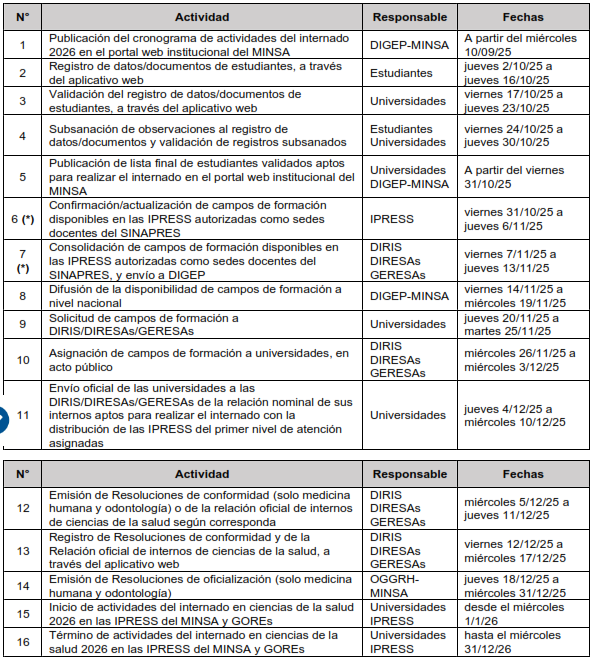 | N° | Actividad | Responsable | Fechas |
|---|---|---|---|
| 1 | Publicación del cronograma de actividades del internado 2026 en el portal web institucional del MINSA | DIGEP-MINSA | A partir del miércoles 10/09/25 |
| 2 | Registro de datos/documentos de estudiantes, a través del aplicativo web | Estudiantes | jueves 2/10/25 a jueves 16/10/25 |
| 3 | Validación del registro de datos/documentos de estudiantes, a través del aplicativo web | Universidades | viernes 17/10/25 a jueves 23/10/25 |
| 4 | Subsanación de observaciones al registro de datos/documentos y validación de registros subsanados | Estudiantes Universidades | viernes 24/10/25 a jueves 30/10/25 |
| 5 | Publicación de lista final de estudiantes validados aptos para realizar el internado en el portal web institucional del MINSA | Universidades DIGEP-MINSA | A partir del viernes 31/10/25 |
| 6 (*) | Confirmación/actualización de campos de formación disponibles en las IPRESS autorizadas como sedes docentes del SINAPRES | IPRESS | viernes 31/10/25 a jueves 6/11/25 |
| 7 (*) | Consolidación de campos de formación disponibles en las IPRESS autorizadas como sedes docentes del SINAPRES, y envío a DIGEP | DIRIS DIRESAs GERESAs | viernes 7/11/25 a jueves 13/11/25 |
| 8 | Difusión de la disponibilidad de campos de formación a nivel nacional | DIGEP-MINSA | viernes 14/11/25 a miércoles 19/11/25 |
| 9 | Solicitud de campos de formación a DIRIS/DIRESAs/GERESAs | Universidades | jueves 20/11/25 a martes 25/11/25 |
| 10 | Asignación de campos de formación a universidades, en acto público | DIRIS DIRESAs GERESAs | miércoles 26/11/25 a miércoles 3/12/25 |
| 11 | Envío oficial de las universidades a las DIRIS/DIRESAs/GERESAs de la relación nominal de sus internos aptos para realizar el internado con la distribución de las IPRESS del primer nivel de atención asignadas | Universidades | jueves 4/12/25 a miércoles 10/12/25 |

| N° | Actividad | Responsable | Fechas |
|---|---|---|---|
| 12 | Emisión de Resoluciones de conformidad (solo medicina humana y odontología) o de la relación oficial de internos de ciencias de la salud según corresponda | DIRIS DIRESAs GERESAs | miércoles 5/12/25 a jueves 11/12/25 |
| 13 | Registro de Resoluciones de conformidad y de la Relación oficial de internos de ciencias de la salud, a través del aplicativo web | DIRIS DIRESAs GERESAs | viernes 12/12/25 a miércoles 17/12/25 |
| 14 | Emisión de Resoluciones de oficialización (solo medicina humana y odontología) | OGGRH-MINSA | jueves 18/12/25 a miércoles 31/12/25 |
| 15 | Inicio de actividades del internado en ciencias de la salud 2026 en las IPRESS del MINSA y GOREs | Universidades IPRESS | desde el miércoles 1/1/26 |
| 16 | Término de actividades del internado en ciencias de la salud 2026 en las IPRESS del MINSA y GOREs | Universidades IPRESS | hasta el miércoles 31/12/26 |